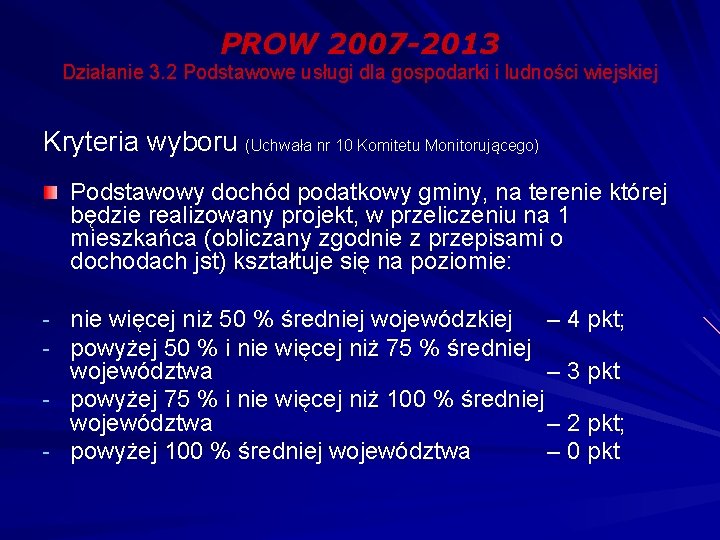 PROW 2007-2013
Działanie 3.2 Podstawowe usługi dla gospodarki i ludności wiejskiej

Kryteria wyboru (Uchwała nr 10 Komitetu Monitorującego)

Podstawowy dochód podatkowy gminy, na terenie której będzie realizowany projekt, w przeliczeniu na 1 mieszkańca (obliczany zgodnie z przepisami o dochodach jst) kształtuje się na poziomie:

- nie więcej niż 50 % średniej wojewódzkiej – 4 pkt;
- powyżej 50 % i nie więcej niż 75 % średniej województwa – 3 pkt
- powyżej 75 % i nie więcej niż 100 % średniej województwa – 2 pkt;
- powyżej 100 % średniej województwa – 0 pkt